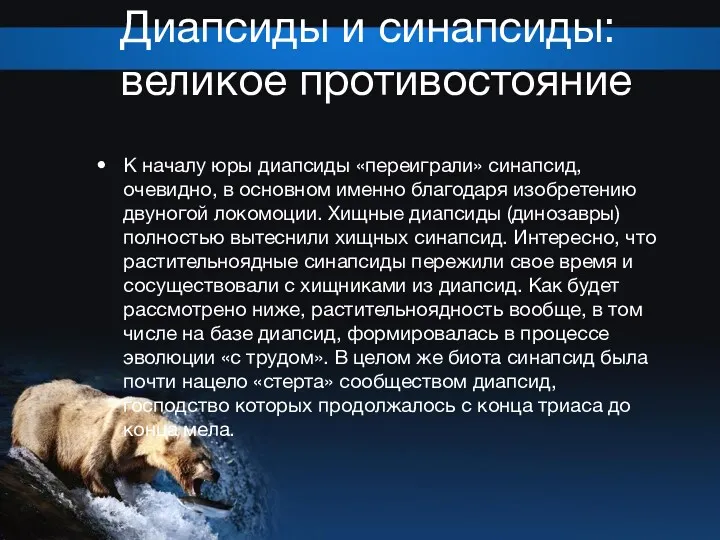 Диапсиды и синапсиды: великое противостояние

• К началу юры диапсиды «переиграли» синапсид, очевидно, в основном именно благодаря изобретению двуногой локомоции. Хищные диапсиды (динозавры) полностью вытеснили хищных синапсид. Интересно, что растительноядные синапсиды пережили свое время и сосуществовали с хищниками из диапсид. Как будет рассмотрено ниже, растительноядность вообще, в том числе на базе диапсид, формировалась в процессе эволюции «с трудом». В целом же биота синапсид была почти нацело «стерта» сообществом диапсид, господство которых продолжалось с конца триаса до конца мела.